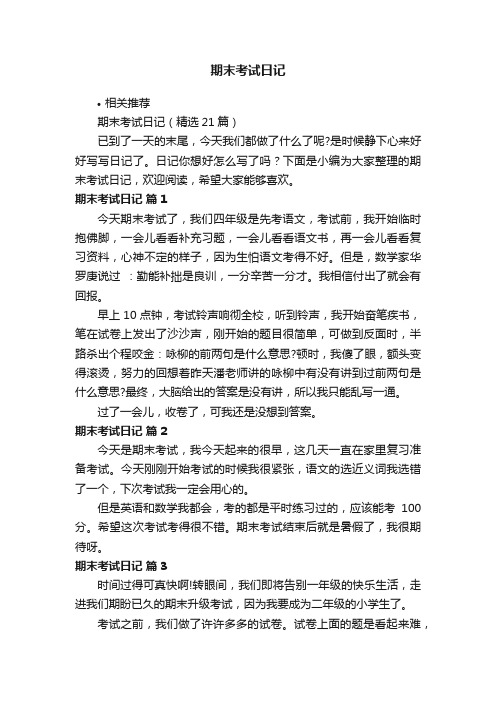 期末考试日记

• 相关推荐

期末考试日记（精选 21 篇）

已到了一天的末尾，今天我们都做了什么了呢?是时候静下心来好好写写日记了。日记你想好怎么写了吗？下面是小编为大家整理的期末考试日记，欢迎阅读，希望大家能够喜欢。

期末考试日记 篇 1

今天期末考试了，我们四年级是先考语文，考试前，我开始临时抱佛脚，一会儿看看补充习题，一会儿看看语文书，再一会儿看看复习资料，心神不定的样子，因为生怕语文考得不好。但是，数学家华罗庚说过 ：勤能补拙是良训，一分辛苦一分才。我相信付出了就会有回报。

早上 10 点钟，考试铃声响彻全校，听到铃声，我开始奋笔疾书，笔在试卷上发出了沙沙声，刚开始的题目很简单，可做到反面时，半路杀出个程咬金：咏柳的前两句是什么意思?顿时，我傻了眼，额头变得滚烫，努力的回想着昨天潘老师讲的咏柳中有没有讲到过前两句是什么意思?最终，大脑给出的答案是没有讲，所以我只能乱写一通。

过了一会儿，收卷了，可我还是没想到答案。

期末考试日记 篇 2

今天是期末考试，我今天起来的很早，这几天一直在家里复习准备考试。今天刚刚开始考试的时候我很紧张，语文的选近义词我选错了一个，下次考试我一定会用心的。

但是英语和数学我都会，考的都是平时练习过的，应该能考 100 分。希望这次考试考得很不错。期末考试结束后就是暑假了，我很期待呀。

期末考试日记 篇 3

时间过得可真快啊!转眼间，我们即将告别一年级的快乐生活，走进我们期盼已久的期末升级考试，因为我要成为二年级的小学生了。

考试之前，我们做了许许多多的试卷。试卷上面的题是看起来难，